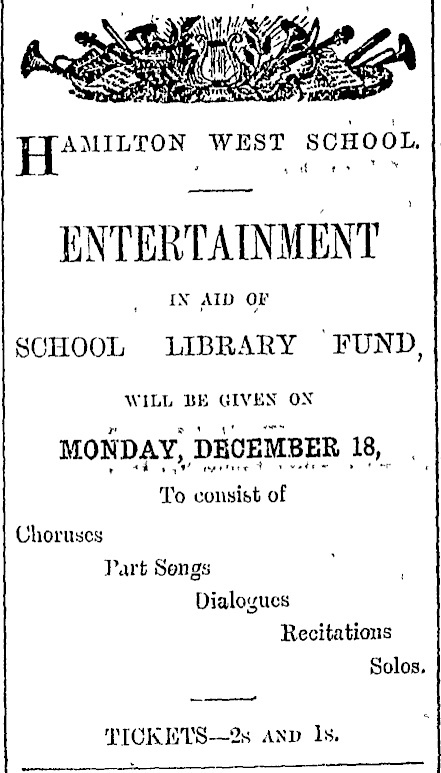 HAMILTON WEST SCHOOL.

ENTERTAINMENT

IN AID OF

SCHOOL LIBRARY FUND,

WILL BE GIVEN ON

MONDAY, DECEMBER 18,

To consist of

Choruses

Part Songs

Dialogues

Recitations

Solos.

TICKETS--2s AND 1s.